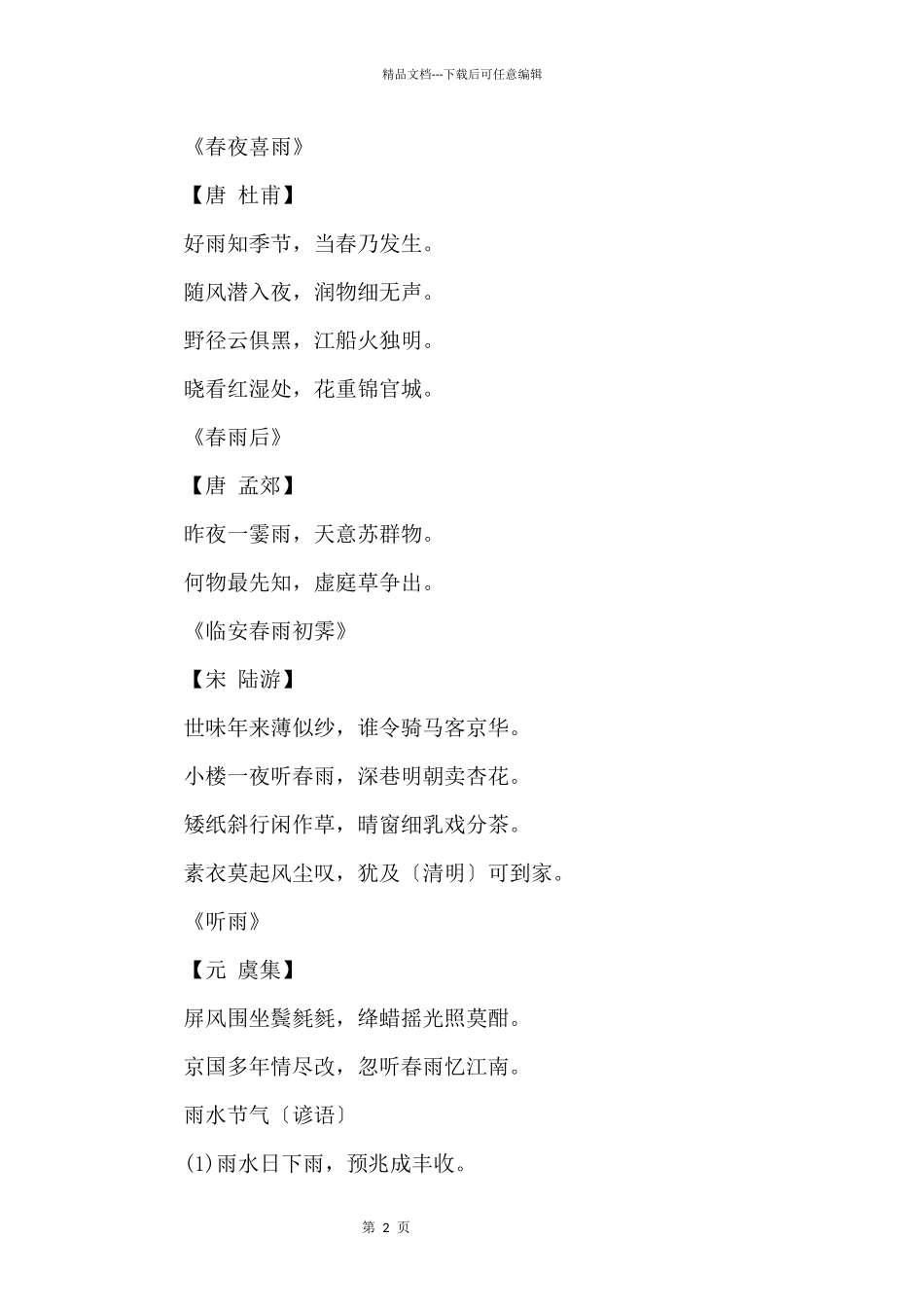 精品文档---下载后可任意编辑

《春夜喜雨》

【唐 杜甫】

好雨知季节，当春乃发生。

随风潜入夜，润物细无声。

野径云俱黑，江船火独明。

晓看红湿处，花重锦官城。

《春雨后》

【唐 孟郊】

昨夜一霎雨，天意苏群物。

何物最先知，虚庭草争出。

《临安春雨初霁》

【宋 陆游】

世味年来薄似纱，谁令骑马客京华。

小楼一夜听春雨，深巷明朝卖杏花。

矮纸斜行闲作草，晴窗细乳戏分茶。

素衣莫起风尘叹，犹及〔清明〕可到家。

《听雨》

【元 虞集】

屏风围坐鬓毵毵，绛蜡摇光照莫酣。

京国多年情尽改，忽听春雨忆江南。

雨水节气〔谚语〕

(1)雨水日下雨，预兆成丰收。

第 2 页